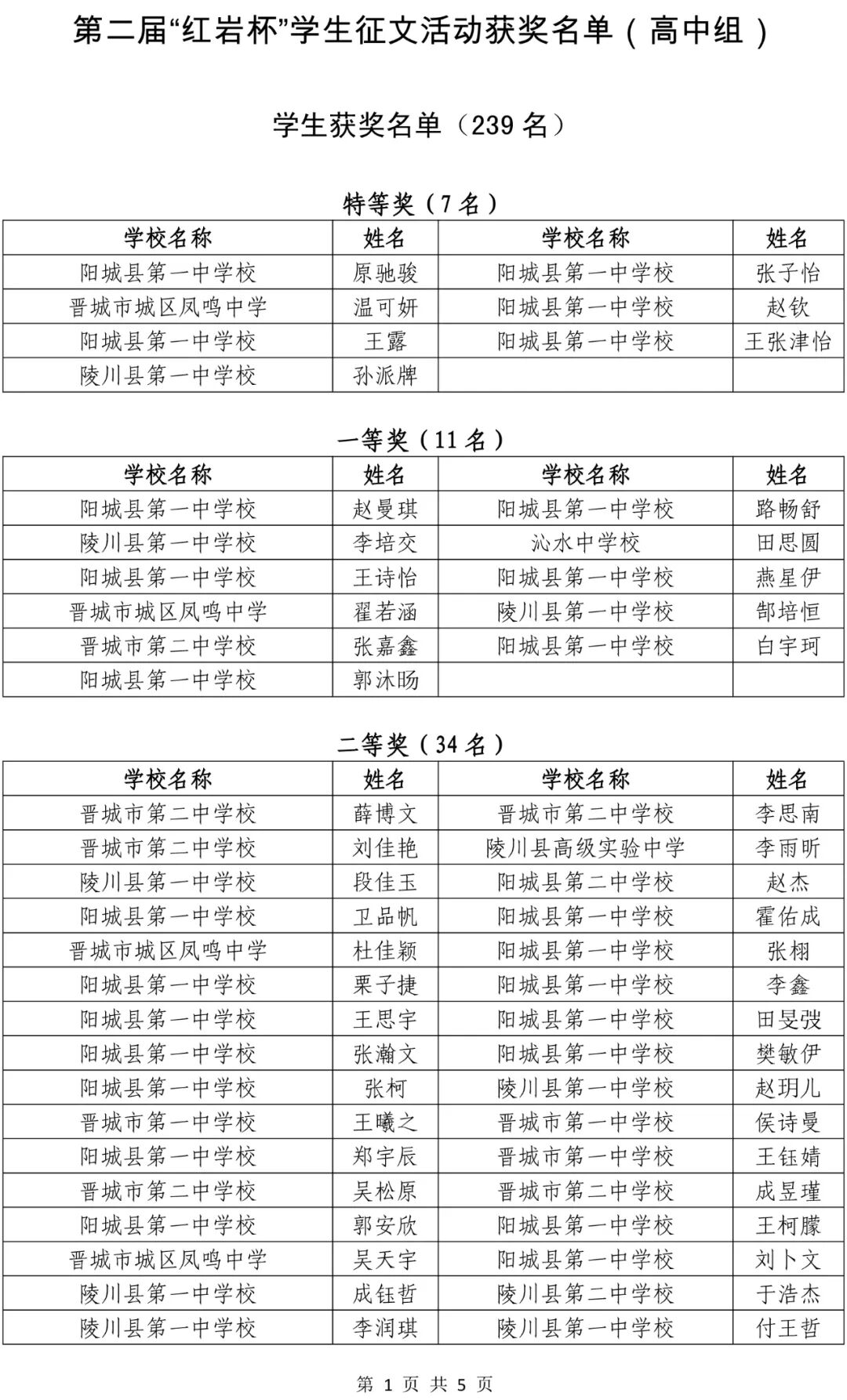 第二届“红岩杯”学生征文活动获奖名单（高中组）

学生获奖名单（239名）

特等奖（7名）

| 学校名称 | 姓名 | 学校名称 | 姓名 |
|---|---|---|---|
| 阳城县第一中学校 | 原驰骏 | 阳城县第一中学校 | 张子怡 |
| 晋城市城区凤鸣中学 | 温可妍 | 阳城县第一中学校 | 赵钦 |
| 阳城县第一中学校 | 王露 | 阳城县第一中学校 | 王张津怡 |
| 陵川县第一中学校 | 孙派牌 | | |

一等奖（11名）

| 学校名称 | 姓名 | 学校名称 | 姓名 |
|---|---|---|---|
| 阳城县第一中学校 | 赵曼琪 | 阳城县第一中学校 | 路畅舒 |
| 陵川县第一中学校 | 李培交 | 沁水中学校 | 田思圆 |
| 阳城县第一中学校 | 王诗怡 | 阳城县第一中学校 | 燕星伊 |
| 晋城市城区凤鸣中学 | 翟若涵 | 陵川县第一中学校 | 郜培恒 |
| 晋城市第二中学校 | 张嘉鑫 | 阳城县第一中学校 | 白宇珂 |
| 阳城县第一中学校 | 郭沐旸 | | |

二等奖（34名）

| 学校名称 | 姓名 | 学校名称 | 姓名 |
|---|---|---|---|
| 晋城市第二中学校 | 薛博文 | 晋城市第二中学校 | 李思南 |
| 晋城市第二中学校 | 刘佳艳 | 陵川县高级实验中学 | 李雨昕 |
| 陵川县第一中学校 | 段佳玉 | 阳城县第二中学校 | 赵杰 |
| 阳城县第一中学校 | 卫品帆 | 阳城县第一中学校 | 霍佑成 |
| 晋城市城区凤鸣中学 | 杜佳颖 | 阳城县第一中学校 | 张栩 |
| 阳城县第一中学校 | 栗子捷 | 阳城县第一中学校 | 李鑫 |
| 阳城县第一中学校 | 王思宇 | 阳城县第一中学校 | 田旻弢 |
| 阳城县第一中学校 | 张瀚文 | 阳城县第一中学校 | 樊敏伊 |
| 阳城县第一中学校 | 张柯 | 陵川县第一中学校 | 赵玥儿 |
| 晋城市第一中学校 | 王曦之 | 晋城市第一中学校 | 侯诗曼 |
| 阳城县第一中学校 | 郑宇辰 | 晋城市第一中学校 | 王钰婧 |
| 晋城市第二中学校 | 吴松原 | 晋城市第二中学校 | 成昱瑾 |
| 阳城县第一中学校 | 郭安欣 | 阳城县第一中学校 | 王柯朦 |
| 晋城市城区凤鸣中学 | 吴天宇 | 阳城县第一中学校 | 刘卜文 |
| 陵川县第一中学校 | 成钰哲 | 陵川县第二中学校 | 于浩杰 |
| 陵川县第一中学校 | 李润琪 | 陵川县第一中学校 | 付王哲 |

第1页 共5页